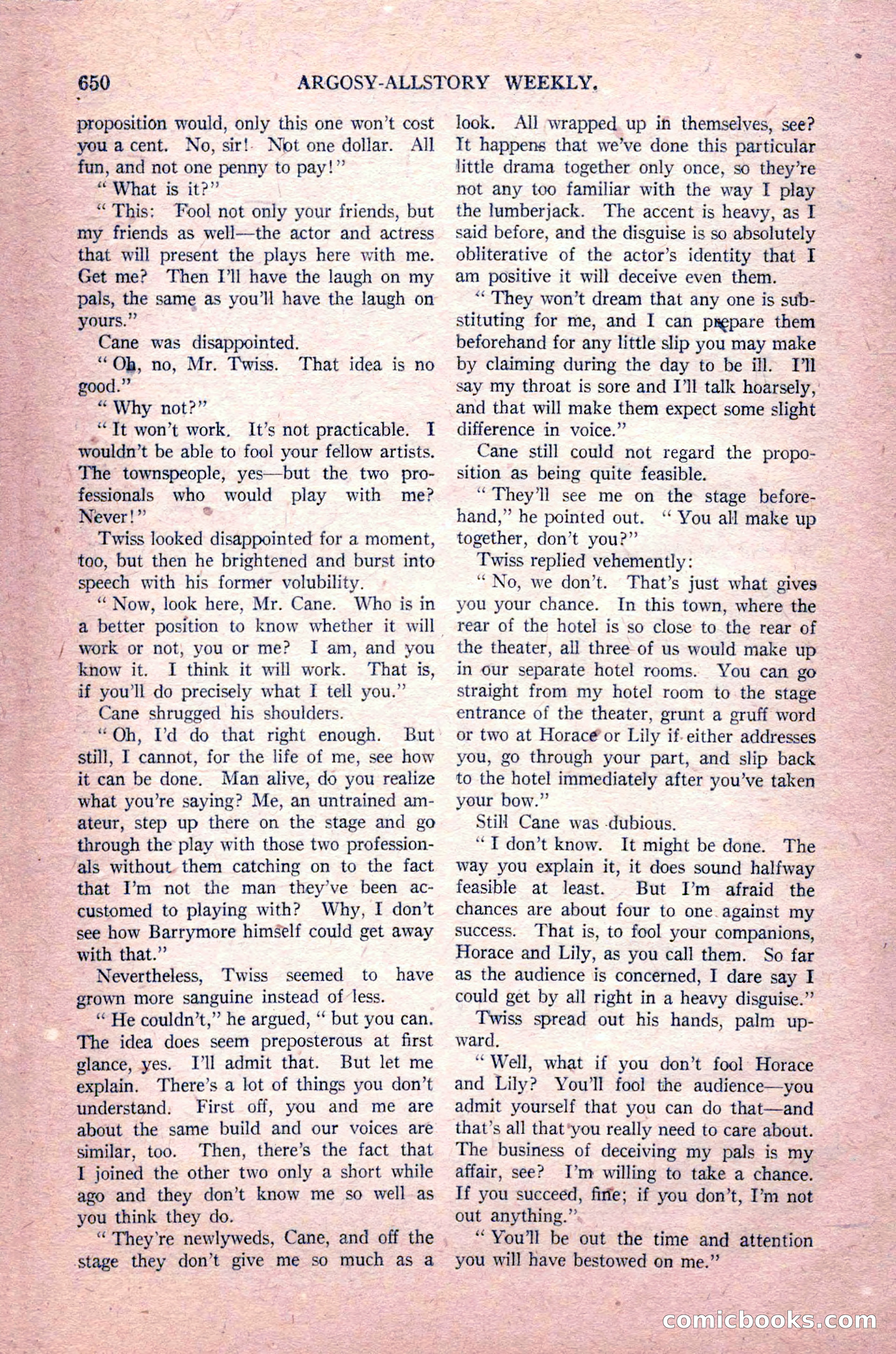 650 ARGOSY-ALLSTORY WEEKLY.

proposition would, only this one won't cost you a cent. No, sir! Not one dollar. All fun, and not one penny to pay!"

"What is it?"

"This: Fool not only your friends, but my friends as well—the actor and actress that will present the plays here with me. Get me? Then I'll have the laugh on my pals, the same as you'll have the laugh on yours."

Cane was disappointed.

"Oh, no, Mr. Twiss. That idea is no good."

"Why not?"

"It won't work. It's not practicable. I wouldn't be able to fool your fellow artists. The townspeople, yes—but the two professionals who would play with me? Never!"

Twiss looked disappointed for a moment, too, but then he brightened and burst into speech with his former volubility.

"Now, look here, Mr. Cane. Who is in a better position to know whether it will work or not, you or me? I am, and you know it. I think it will work. That is, if you'll do precisely what I tell you."

Cane shrugged his shoulders.

"Oh, I'd do that right enough. But still, I cannot, for the life of me, see how it can be done. Man alive, do you realize what you're saying? Me, an untrained amateur, step up there on the stage and go through the play with those two professionals without them catching on to the fact that I'm not the man they've been accustomed to playing with? Why, I don't see how Barrymore himself could get away with that."

Nevertheless, Twiss seemed to have grown more sanguine instead of less.

"He couldn't," he argued, "but you can. The idea does seem preposterous at first glance, yes. I'll admit that. But let me explain. There's a lot of things you don't understand. First off, you and me are about the same build and our voices are similar, too. Then, there's the fact that I joined the other two only a short while ago and they don't know me so well as you think they do.

"They're newlyweds, Cane, and off the stage they don't give me so much as a look. All wrapped up in themselves, see? It happens that we've done this particular little drama together only once, so they're not any too familiar with the way I play the lumberjack. The accent is heavy, as I said before, and the disguise is so absolutely obliterative of the actor's identity that I am positive it will deceive even them.

"They won't dream that any one is substituting for me, and I can prepare them beforehand for any little slip you may make by claiming during the day to be ill. I'll say my throat is sore and I'll talk hoarsely, and that will make them expect some slight difference in voice."

Cane still could not regard the proposition as being quite feasible.

"They'll see me on the stage beforehand," he pointed out. "You all make up together, don't you?"

Twiss replied vehemently:

"No, we don't. That's just what gives you your chance. In this town, where the rear of the hotel is so close to the rear of the theater, all three of us would make up in our separate hotel rooms. You can go straight from my hotel room to the stage entrance of the theater, grunt a gruff word or two at Horace or Lily if either addresses you, go through your part, and slip back to the hotel immediately after you've taken your bow."

Still Cane was dubious.

"I don't know. It might be done. The way you explain it, it does sound halfway feasible at least. But I'm afraid the chances are about four to one against my success. That is, to fool your companions, Horace and Lily, as you call them. So far as the audience is concerned, I dare say I could get by all right in a heavy disguise."

Twiss spread out his hands, palm upward.

"Well, what if you don't fool Horace and Lily? You'll fool the audience—you admit yourself that you can do that—and that's all that you really need to care about. The business of deceiving my pals is my affair, see? I'm willing to take a chance. If you succeed, fine; if you don't, I'm not out anything."

"You'll be out the time and attention you will have bestowed on me."

comicbooks.com